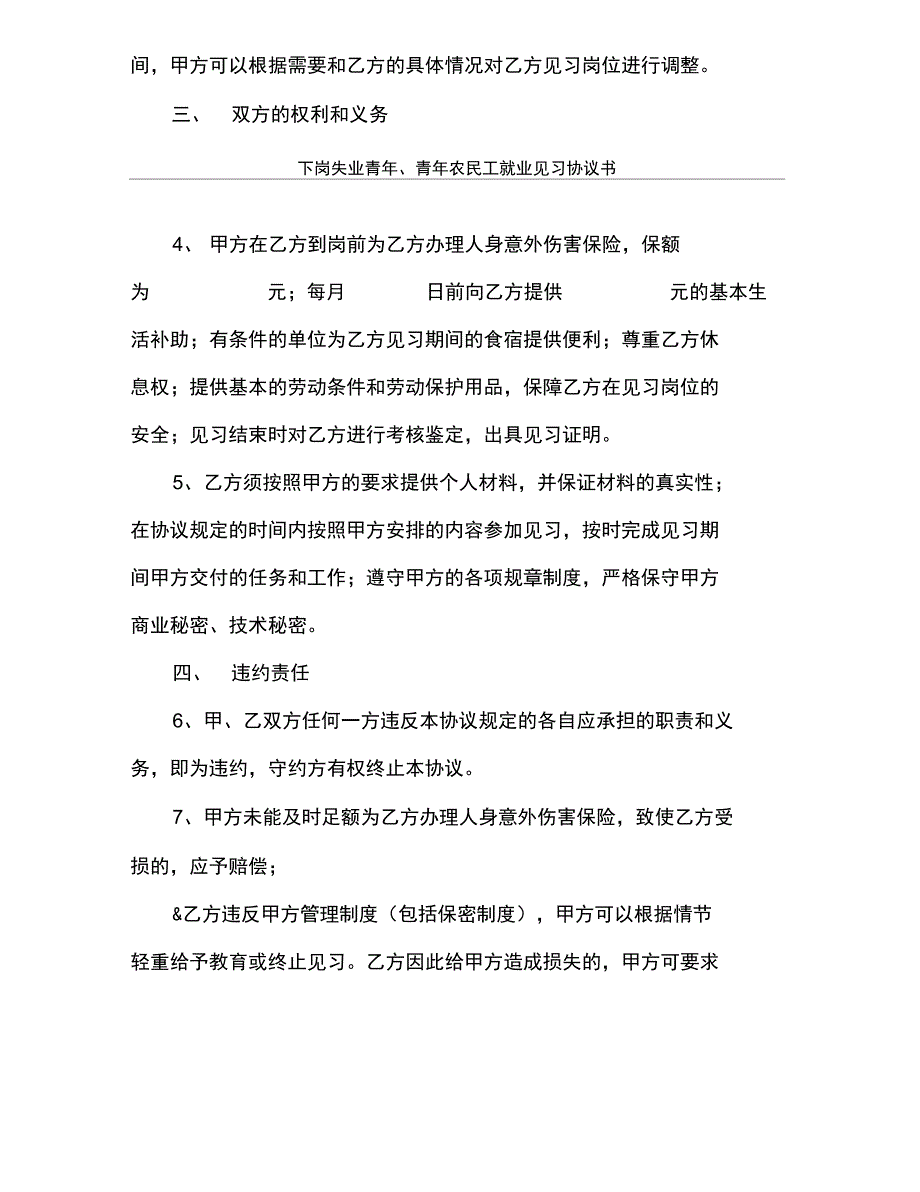 间，甲方可以根据需要和乙方的具体情况对乙方见习岗位进行调整。

三、 双方的权利和义务

下岗失业青年、青年农民工就业见习协议书

4、 甲方在乙方到岗前为乙方办理人身意外伤害保险，保额为 元；每月 日前向乙方提供 元的基本生活补助；有条件的单位为乙方见习期间的食宿提供便利；尊重乙方休息权；提供基本的劳动条件和劳动保护用品，保障乙方在见习岗位的安全；见习结束时对乙方进行考核鉴定，出具见习证明。

5、乙方须按照甲方的要求提供个人材料，并保证材料的真实性；在协议规定的时间内按照甲方安排的内容参加见习，按时完成见习期间甲方交付的任务和工作；遵守甲方的各项规章制度，严格保守甲方商业秘密、技术秘密。

四、 违约责任

6、甲、乙双方任何一方违反本协议规定的各自应承担的职责和义务，即为违约，守约方有权终止本协议。

7、甲方未能及时足额为乙方办理人身意外伤害保险，致使乙方受损的，应予赔偿；

&乙方违反甲方管理制度（包括保密制度），甲方可以根据情节轻重给予教育或终止见习。乙方因此给甲方造成损失的，甲方可要求